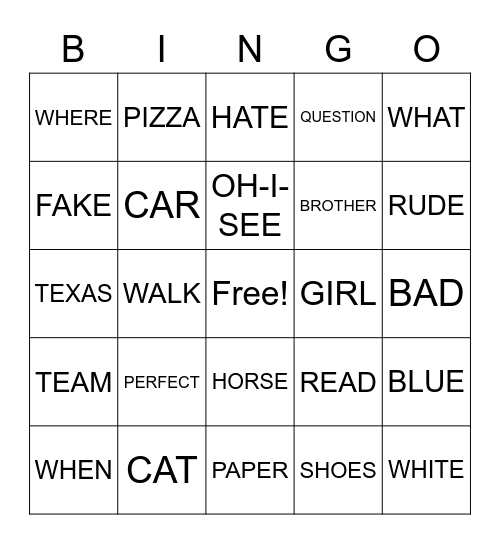 | B | I | N | G | O |
|---|---|---|---|---|
| WHERE | PIZZA | HATE | QUESTION | WHAT |
| FAKE | CAR | OH-I-SEE | BROTHER | RUDE |
| TEXAS | WALK | Free! | GIRL | BAD |
| TEAM | PERFECT | HORSE | READ | BLUE |
| WHEN | CAT | PAPER | SHOES | WHITE |